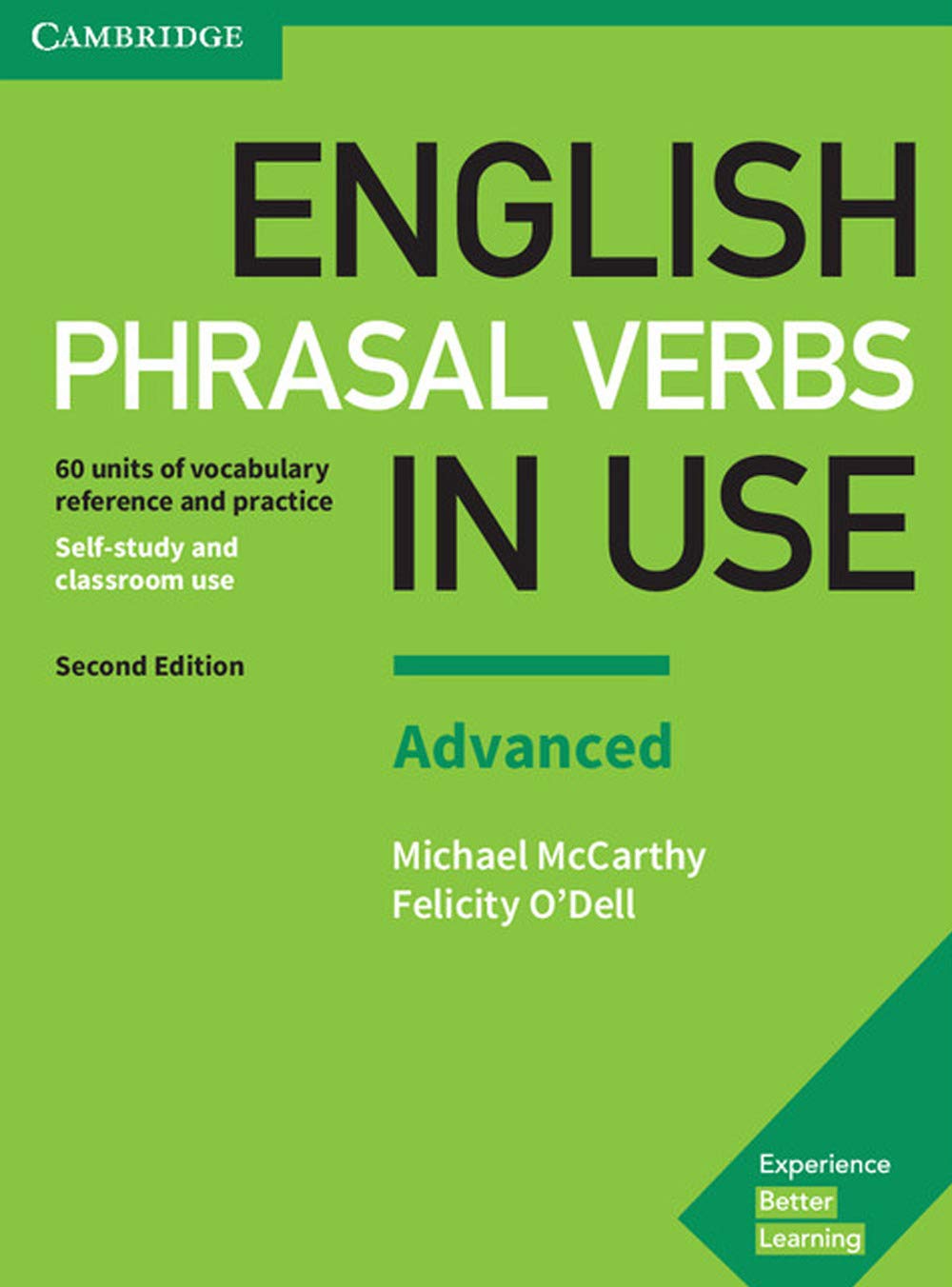 CAMBRIDGE

ENGLISH
PHRASAL VERBS
IN USE

60 units of vocabulary reference and practice

Self-study and classroom use

Second Edition

Advanced

Michael McCarthy
Felicity O'Dell

Experience
Better
Learning